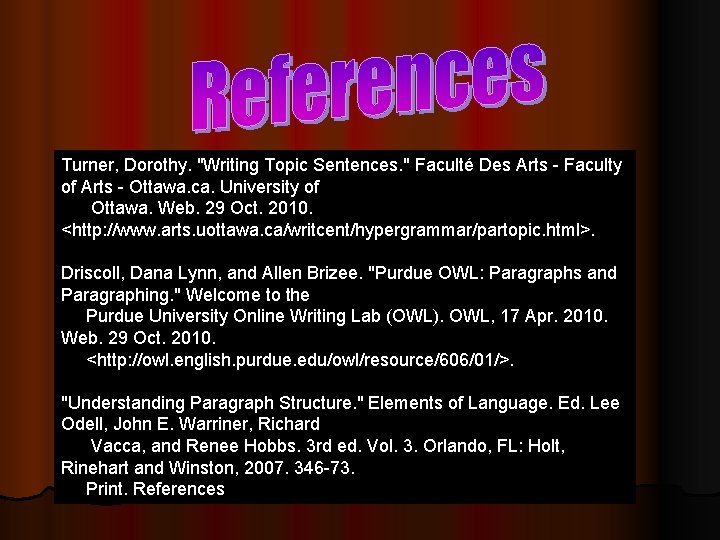 References

Turner, Dorothy. "Writing Topic Sentences." Faculté Des Arts - Faculty of Arts - Ottawa.ca. University of Ottawa. Web. 29 Oct. 2010. <http://www.arts.uottawa.ca/writcent/hypergrammar/partopic.html>.

Driscoll, Dana Lynn, and Allen Brizee. "Purdue OWL: Paragraphs and Paragraphing." Welcome to the Purdue University Online Writing Lab (OWL). OWL, 17 Apr. 2010. Web. 29 Oct. 2010. <http://owl.english.purdue.edu/owl/resource/606/01/>.

"Understanding Paragraph Structure." Elements of Language. Ed. Lee Odell, John E. Warriner, Richard Vacca, and Renee Hobbs. 3rd ed. Vol. 3. Orlando, FL: Holt, Rinehart and Winston, 2007. 346-73. Print. References